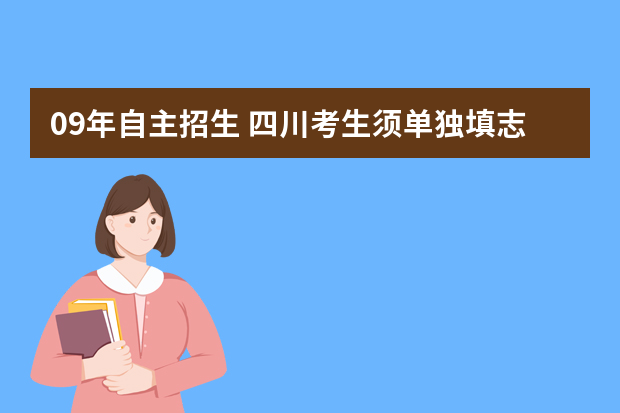 09年自主招生 四川考生须单独填志